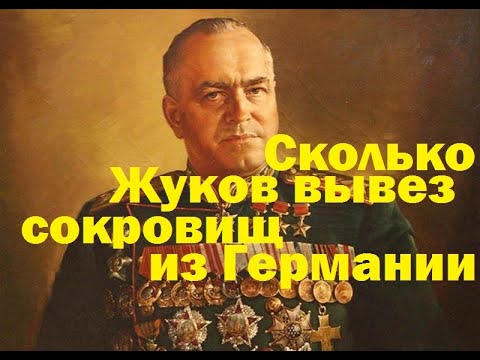 Сколько Жуков вывез сокровищ из Германии